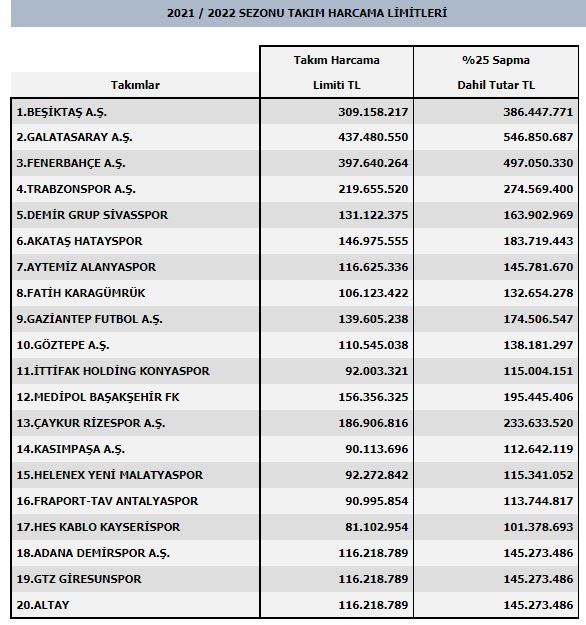 2021 / 2022 SEZONU TAKIM HARCAMA LİMİTLERİ

| Takımlar | Takım Harcama Limiti TL | %25 Sapma Dahil Tutar TL |
|---|---|---|
| 1.BEŞİKTAŞ A.Ş. | 309.158.217 | 386.447.771 |
| 2.GALATASARAY A.Ş. | 437.480.550 | 546.850.687 |
| 3.FENERBAHÇE A.Ş. | 397.640.264 | 497.050.330 |
| 4.TRABZONSPOR A.Ş. | 219.655.520 | 274.569.400 |
| 5.DEMİR GRUP SİVASSPOR | 131.122.375 | 163.902.969 |
| 6.AKATAŞ HATAYSPOR | 146.975.555 | 183.719.443 |
| 7.AYTEMİZ ALANYASPOR | 116.625.336 | 145.781.670 |
| 8.FATİH KARAGÜMRÜK | 106.123.422 | 132.654.278 |
| 9.GAZİANTEP FUTBOL A.Ş. | 139.605.238 | 174.506.547 |
| 10.GÖZTEPE A.Ş. | 110.545.038 | 138.181.297 |
| 11.İTTİFAK HOLDİNG KONYASPOR | 92.003.321 | 115.004.151 |
| 12.MEDİPOL BAŞAKŞEHİR FK | 156.356.325 | 195.445.406 |
| 13.ÇAYKUR RİZESPOR A.Ş. | 186.906.816 | 233.633.520 |
| 14.KASIMPAŞA A.Ş. | 90.113.696 | 112.642.119 |
| 15.HELENEX YENİ MALATYASPOR | 92.272.842 | 115.341.052 |
| 16.FRAPORT-TAV ANTALYASPOR | 90.995.854 | 113.744.817 |
| 17.HES KABLO KAYSERİSPOR | 81.102.954 | 101.378.693 |
| 18.ADANA DEMİRSPOR A.Ş. | 116.218.789 | 145.273.486 |
| 19.GTZ GİRESUNSPOR | 116.218.789 | 145.273.486 |
| 20.ALTAY | 116.218.789 | 145.273.486 |